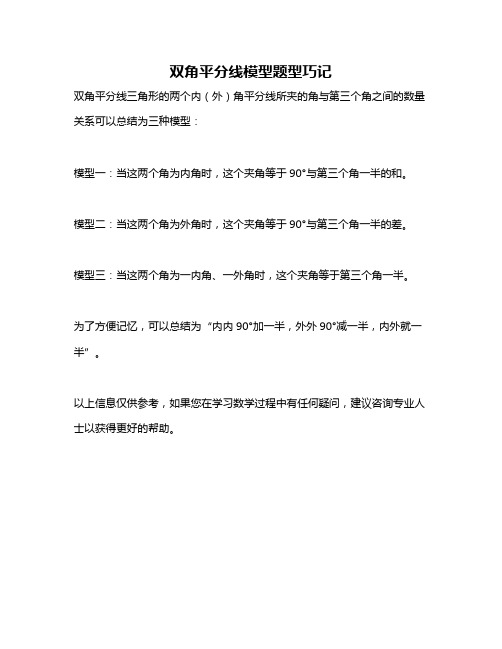 双角平分线模型题型巧记

双角平分线三角形的两个内（外）角平分线所夹的角与第三个角之间的数量关系可以总结为三种模型：

模型一：当这两个角为内角时，这个夹角等于 90°与第三个角一半的和。

模型二：当这两个角为外角时，这个夹角等于 90°与第三个角一半的差。

模型三：当这两个角为一内角、一外角时，这个夹角等于第三个角一半。

为了方便记忆，可以总结为“内内 90°加一半，外外 90°减一半，内外就一半”。

以上信息仅供参考，如果您在学习数学过程中有任何疑问，建议咨询专业人士以获得更好的帮助。